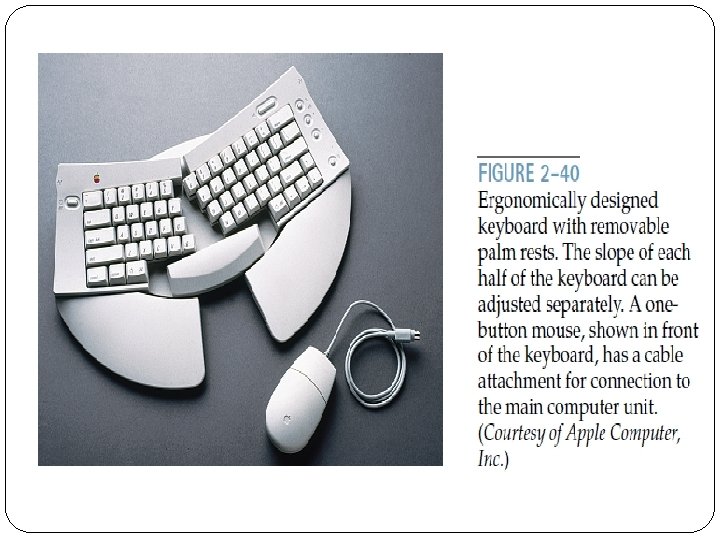 FIGURE 2-40

Ergonomically designed keyboard with removable palm rests. The slope of each half of the keyboard can be adjusted separately. A one-button mouse, shown in front of the keyboard, has a cable attachment for connection to the main computer unit. (Courtesy of Apple Computer, Inc.)